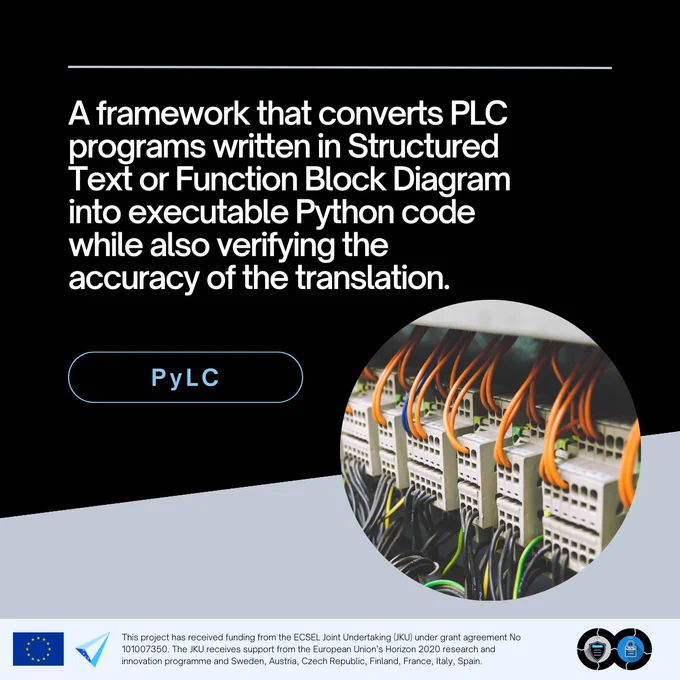 A framework that converts PLC programs written in Structured Text or Function Block Diagram into executable Python code while also verifying the accuracy of the translation.

PyLC

This project has received funding from the ECSEL Joint Undertaking (JKU) under grant agreement No 101007350. The JKU receives support from the European Union's Horizon 2020 research and innovation programme and Sweden, Austria, Czech Republic, Finland, France, Italy, Spain.